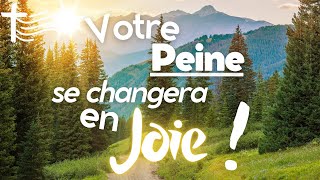 Votre Peine se changera en Joie !